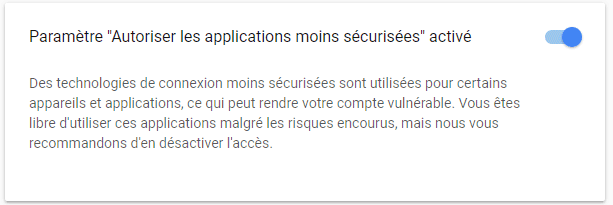 Paramètre "Autoriser les applications moins sécurisées" activé

Des technologies de connexion moins sécurisées sont utilisées pour certains appareils et applications, ce qui peut rendre votre compte vulnérable. Vous êtes libre d'utiliser ces applications malgré les risques encourus, mais nous vous recommandons d'en désactiver l'accès.